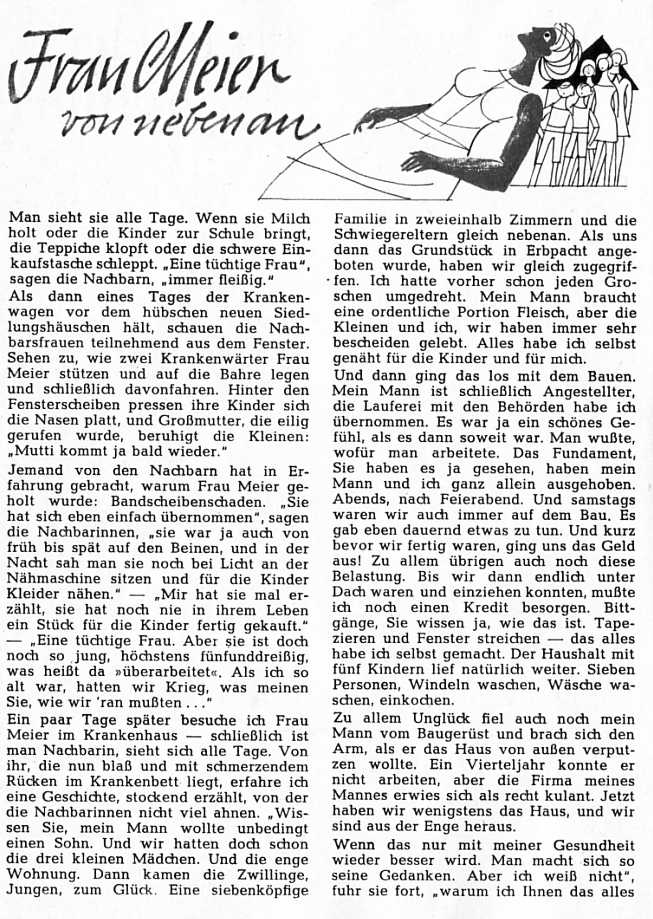 Frau Meier von nebenan

Man sieht sie alle Tage. Wenn sie Milch holt oder die Kinder zur Schule bringt, die Teppiche klopft oder die schwere Einkaufstasche schleppt. „Eine tüchtige Frau", sagen die Nachbarn, „immer fleißig."
Als dann eines Tages der Krankenwagen vor dem hübschen neuen Siedlungshäuschen hält, schauen die Nachbarsfrauen teilnehmend aus dem Fenster. Sehen zu, wie zwei Krankenwärter Frau Meier stützen und auf die Bahre legen und schließlich davonfahren. Hinter den Fensterscheiben pressen ihre Kinder sich die Nasen platt, und Großmutter, die eilig gerufen wurde, beruhigt die Kleinen: „Mutti kommt ja bald wieder."
Jemand von den Nachbarn hat in Erfahrung gebracht, warum Frau Meier geholt wurde: Bandscheibenschaden. „Sie hat sich eben einfach übernommen", sagen die Nachbarinnen, „sie war ja auch von früh bis spät auf den Beinen, und in der Nacht sah man sie noch bei Licht an der Nähmaschine sitzen und für die Kinder Kleider nähen." — „Mir hat sie mal erzählt, sie hat noch nie in ihrem Leben ein Stück für die Kinder fertig gekauft." — „Eine tüchtige Frau. Aber sie ist doch noch so jung, höchstens fünfunddreißig, was heißt da »überarbeitet«. Als ich so alt war, hatten wir Krieg, was meinen Sie, wie wir 'ran mußten . . ."
Ein paar Tage später besuche ich Frau Meier im Krankenhaus — schließlich ist man Nachbarin, sieht sich alle Tage. Von ihr, die nun blaß und mit schmerzendem Rücken im Krankenbett liegt, erfahre ich eine Geschichte, stockend erzählt, von der die Nachbarinnen nicht viel ahnen. „Wissen Sie, mein Mann wollte unbedingt einen Sohn. Und wir hatten doch schon die drei kleinen Mädchen. Und die enge Wohnung. Dann kamen die Zwillinge, Jungen, zum Glück. Eine siebenköpfige Familie in zweieinhalb Zimmern und die Schwiegereltern gleich nebenan. Als uns dann das Grundstück in Erbpacht angeboten wurde, haben wir gleich zugegriffen. Ich hatte vorher schon jeden Groschen umgedreht. Mein Mann braucht eine ordentliche Portion Fleisch, aber die Kleinen und ich, wir haben immer sehr bescheiden gelebt. Alles habe ich selbst genäht für die Kinder und für mich.
Und dann ging das los mit dem Bauen. Mein Mann ist schließlich Angestellter, die Lauferei mit den Behörden habe ich übernommen. Es war ja ein schönes Gefühl, als es dann soweit war. Man wußte, wofür man arbeitete. Das Fundament, Sie haben es ja gesehen, haben mein Mann und ich ganz allein ausgehoben. Abends, nach Feierabend. Und samstags waren wir auch immer auf dem Bau. Es gab eben dauernd etwas zu tun. Und kurz bevor wir fertig waren, ging uns das Geld aus! Zu allem übrigen auch noch diese Belastung. Bis wir dann endlich unter Dach waren und einziehen konnten, mußte ich noch einen Kredit besorgen. Bittgänge, Sie wissen ja, wie das ist. Tapezieren und Fenster streichen — das alles habe ich selbst gemacht. Der Haushalt mit fünf Kindern lief natürlich weiter. Sieben Personen, Windeln waschen, Wäsche waschen, einkochen.
Zu allem Unglück fiel auch noch mein Mann vom Baugerüst und brach sich den Arm, als er das Haus von außen verputzen wollte. Ein Vierteljahr konnte er nicht arbeiten, aber die Firma meines Mannes erwies sich als recht kulant. Jetzt haben wir wenigstens das Haus, und wir sind aus der Enge heraus.
Wenn das nur mit meiner Gesundheit wieder besser wird. Man macht sich so seine Gedanken. Aber ich weiß nicht", fuhr sie fort, „warum ich Ihnen das alles